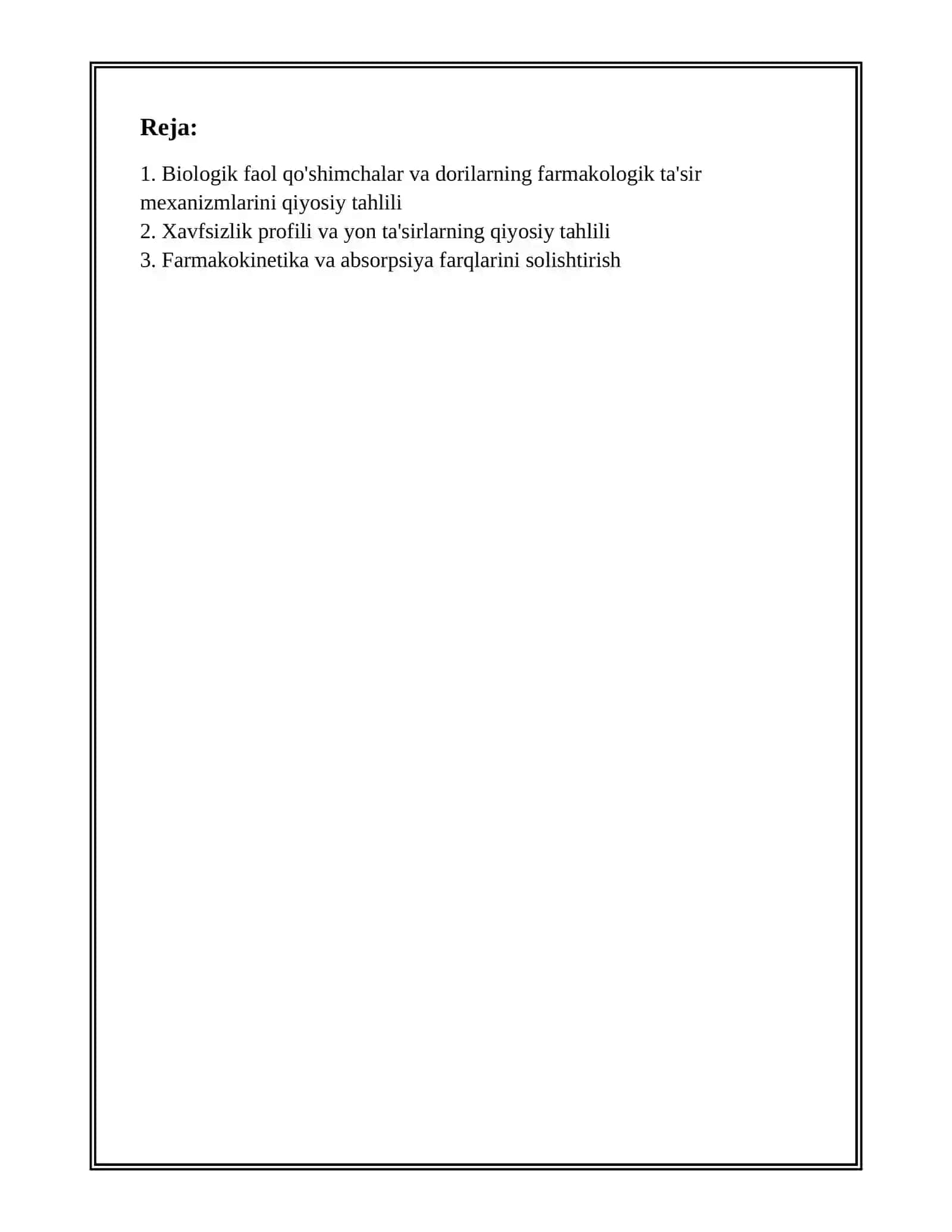 Reja:

1. Biologik faol qo'shimchalar va dorilarning farmakologik ta'sir mexanizmlarini qiyosiy tahlili
2. Xavfsizlik profili va yon ta'sirlarning qiyosiy tahlili
3. Farmakokinetika va absorpsiya farqlarini solishtirish